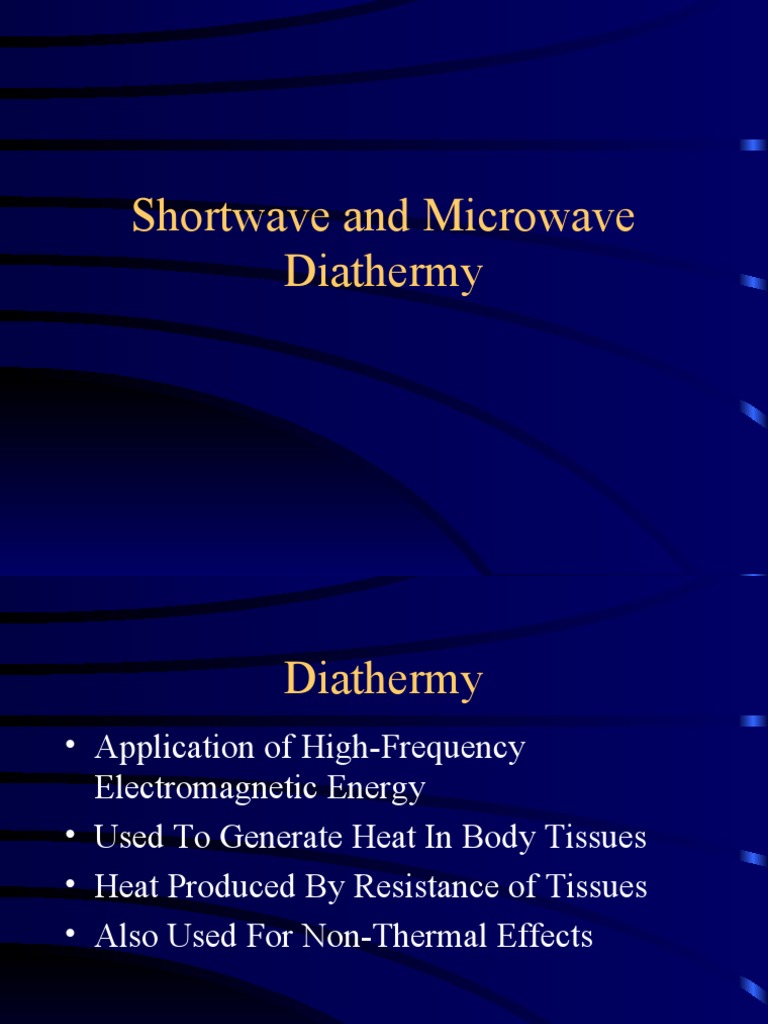 Shortwave and Microwave Diathermy

Diathermy

• Application of High-Frequency Electromagnetic Energy
• Used To Generate Heat In Body Tissues
• Heat Produced By Resistance of Tissues
• Also Used For Non-Thermal Effects